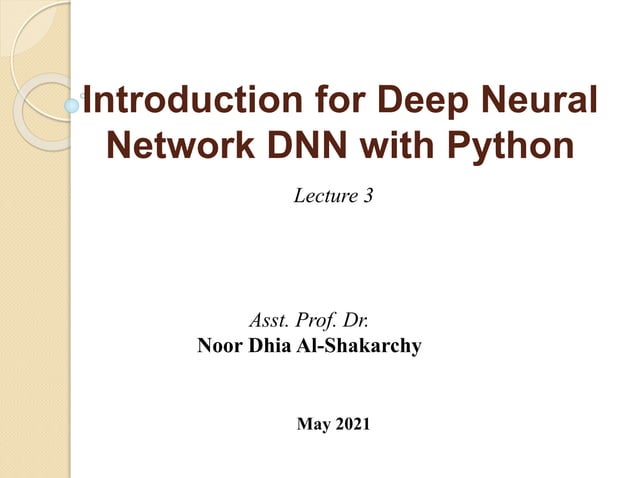 Introduction for Deep Neural Network DNN with Python

Lecture 3

Asst. Prof. Dr.
Noor Dhia Al-Shakarchy

May 2021